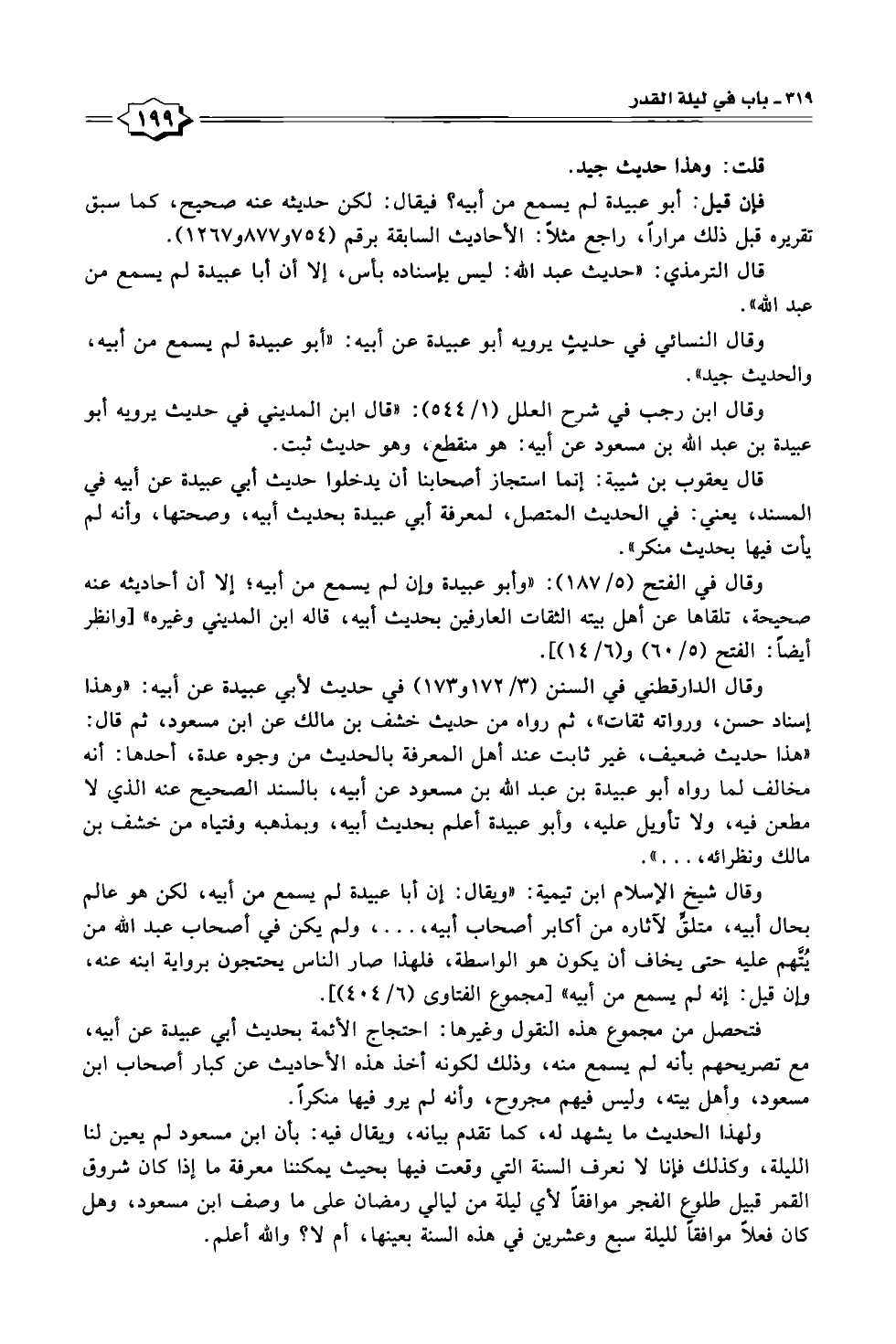 ٣١٩ ـ باب في ليلة القدر ١٩٩

قلت: وهذا حديث جيد.

فإن قيل: أبو عبيدة لم يسمع من أبيه؟ فيقال: لكن حديثه عنه صحيح، كما سبق تقريره قبل ذلك مراراً، راجع مثلاً: الأحاديث السابقة برقم (٧٥٤و٨٧٧و١٢٦٧).

قال الترمذي: «حديث عبد الله: ليس بإسناده بأس، إلا أن أبا عبيدة لم يسمع من عبد الله».

وقال النسائي في حديثٍ يرويه أبو عبيدة عن أبيه: «أبو عبيدة لم يسمع من أبيه، والحديث جيد».

وقال ابن رجب في شرح العلل (١/ ٥٤٤): «قال ابن المديني في حديث يرويه أبو عبيدة بن عبد الله بن مسعود عن أبيه: هو منقطع، وهو حديث ثبت.

قال يعقوب بن شيبة: إنما استجاز أصحابنا أن يدخلوا حديث أبي عبيدة عن أبيه في المسند، يعني: في الحديث المتصل، لمعرفة أبي عبيدة بحديث أبيه، وصحتها، وأنه لم يأت فيها بحديث منكر».

وقال في الفتح (٥/ ١٨٧): «وأبو عبيدة وإن لم يسمع من أبيه؛ إلا أن أحاديثه عنه صحيحة، تلقاها عن أهل بيته الثقات العارفين بحديث أبيه، قاله ابن المديني وغيره» [وانظر أيضاً: الفتح (٥/ ٦٠) و(٦/ ١٤)].

وقال الدارقطني في السنن (٣/ ١٧٢و١٧٣) في حديث لأبي عبيدة عن أبيه: «وهذا إسناد حسن، ورواته ثقات»، ثم رواه من حديث خشف بن مالك عن ابن مسعود، ثم قال: «هذا حديث ضعيف، غير ثابت عند أهل المعرفة بالحديث من وجوه عدة، أحدها: أنه مخالف لما رواه أبو عبيدة بن عبد الله بن مسعود عن أبيه، بالسند الصحيح عنه الذي لا مطعن فيه، ولا تأويل عليه، وأبو عبيدة أعلم بحديث أبيه، وبمذهبه وفتياه من خشف بن مالك ونظرائه، . . .».

وقال شيخ الإسلام ابن تيمية: «ويقال: إن أبا عبيدة لم يسمع من أبيه، لكن هو عالم بحال أبيه، متلقٍّ لآثاره من أكابر أصحاب أبيه، . . .، ولم يكن في أصحاب عبد الله من يُتَّهم عليه حتى يخاف أن يكون هو الواسطة، فلهذا صار الناس يحتجون برواية ابنه عنه، وإن قيل: إنه لم يسمع من أبيه» [مجموع الفتاوى (٦/ ٤٠٤)].

فتحصل من مجموع هذه النقول وغيرها: احتجاج الأئمة بحديث أبي عبيدة عن أبيه، مع تصريحهم بأنه لم يسمع منه، وذلك لكونه أخذ هذه الأحاديث عن كبار أصحاب ابن مسعود، وأهل بيته، وليس فيهم مجروح، وأنه لم يرو فيها منكراً.

ولهذا الحديث ما يشهد له، كما تقدم بيانه، ويقال فيه: بأن ابن مسعود لم يعين لنا الليلة، وكذلك فإنا لا نعرف السنة التي وقعت فيها بحيث يمكننا معرفة ما إذا كان شروق القمر قبيل طلوع الفجر موافقاً لأي ليلة من ليالي رمضان على ما وصف ابن مسعود، وهل كان فعلاً موافقاً لليلة سبع وعشرين في هذه السنة بعينها، أم لا؟ والله أعلم.